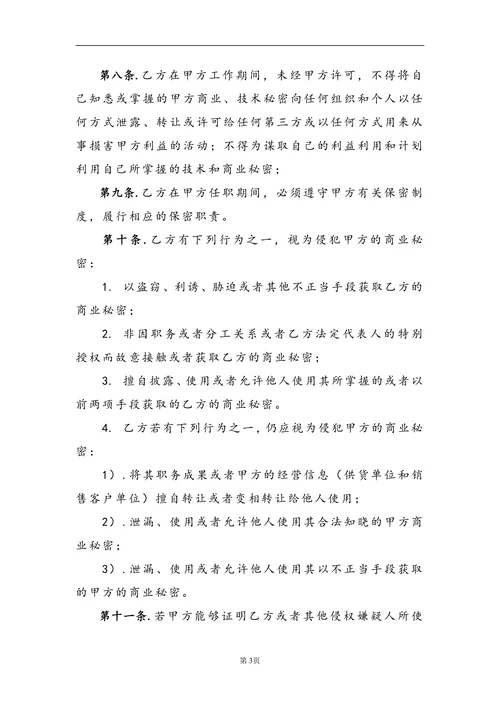 第八条.乙方在甲方工作期间，未经甲方许可，不得将自己知悉或掌握的甲方商业、技术秘密向任何组织和个人以任何方式泄露、转让或许可给任何第三方或以任何方式用来从事损害甲方利益的活动；不得为谋取自己的利益利用和计划利用自己所掌握的技术和商业秘密；

第九条.乙方在甲方任职期间，必须遵守甲方有关保密制度，履行相应的保密职责。

第十条.乙方有下列行为之一，视为侵犯甲方的商业秘密：

1. 以盗窃、利诱、胁迫或者其他不正当手段获取乙方的商业秘密；

2. 非因职务或者分工关系或者乙方法定代表人的特别授权而故意接触或者获取乙方的商业秘密；

3. 擅自披露、使用或者允许他人使用其所掌握的或者以前两项手段获取的乙方的商业秘密。

4. 乙方若有下列行为之一，仍应视为侵犯甲方的商业秘密：

1）.将其职务成果或者甲方的经营信息（供货单位和销售客户单位）擅自转让或者变相转让给他人使用；

2）.泄漏、使用或者允许他人使用其合法知晓的甲方商业秘密；

3）.泄漏、使用或者允许他人使用其以不正当手段获取的甲方的商业秘密。

第十一条.若甲方能够证明乙方或者其他侵权嫌疑人所使

第3页